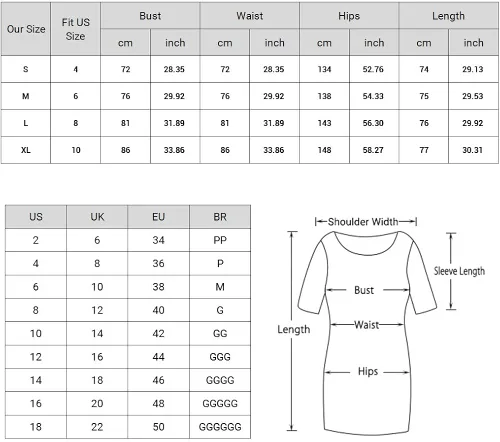 | Our Size | Fit US Size | Bust cm | Bust inch | Waist cm | Waist inch | Hips cm | Hips inch | Length cm | Length inch |
|---|---|---|---|---|---|---|---|---|---|
| S | 4 | 72 | 28.35 | 72 | 28.35 | 134 | 52.76 | 74 | 29.13 |
| M | 6 | 76 | 29.92 | 76 | 29.92 | 138 | 54.33 | 75 | 29.53 |
| L | 8 | 81 | 31.89 | 81 | 31.89 | 143 | 56.30 | 76 | 29.92 |
| XL | 10 | 86 | 33.86 | 86 | 33.86 | 148 | 58.27 | 77 | 30.31 |

| US | UK | EU | BR |
|---|---|---|---|
| 2 | 6 | 34 | PP |
| 4 | 8 | 36 | P |
| 6 | 10 | 38 | M |
| 8 | 12 | 40 | G |
| 10 | 14 | 42 | GG |
| 12 | 16 | 44 | GGG |
| 14 | 18 | 46 | GGGG |
| 16 | 20 | 48 | GGGGG |
| 18 | 22 | 50 | GGGGGG |

Shoulder Width
Sleeve Length
Bust
Waist
Length
Hips